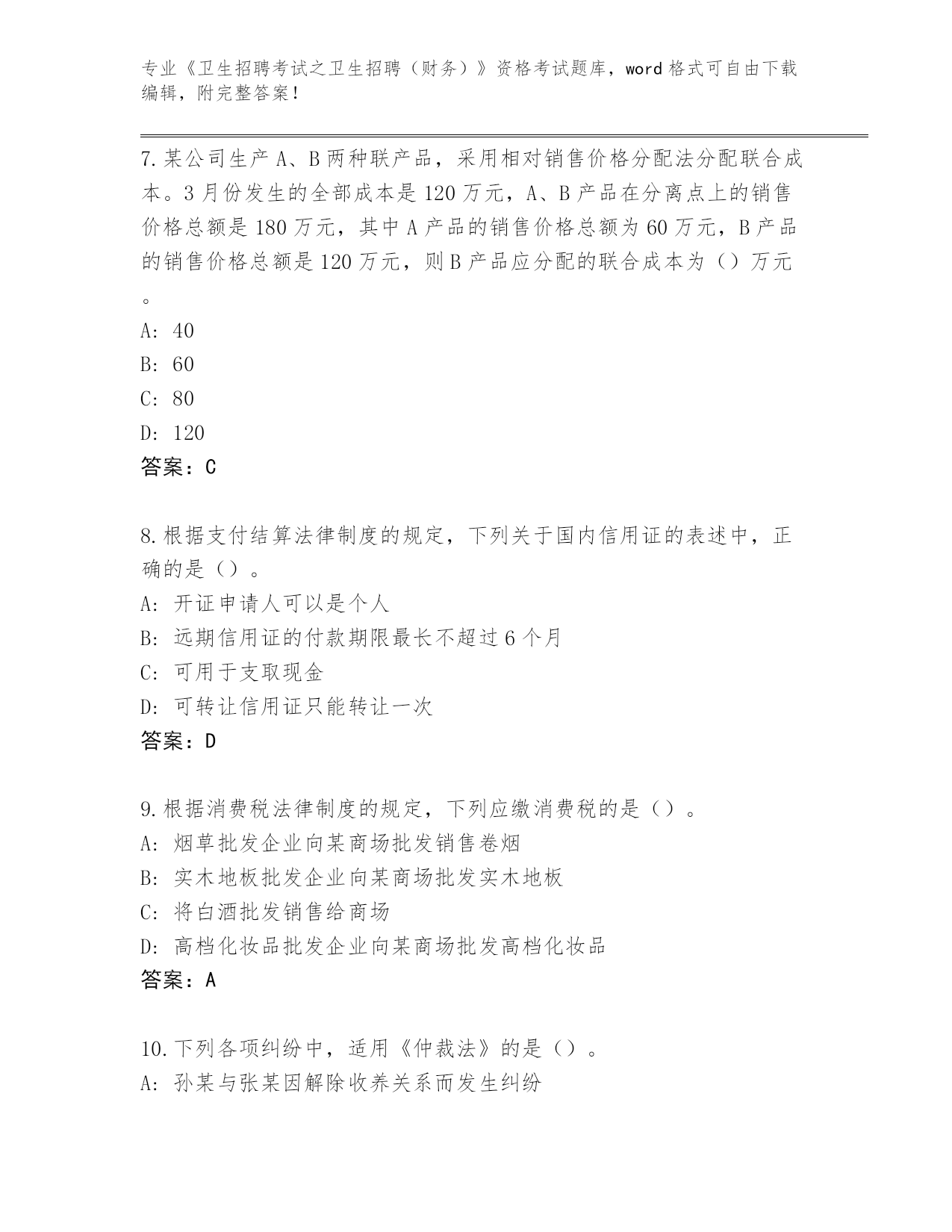 专业《卫生招聘考试之卫生招聘（财务）》资格考试题库，word格式可自由下载编辑，附完整答案！

7.某公司生产A、B两种联产品，采用相对销售价格分配法分配联合成本。3月份发生的全部成本是120万元，A、B产品在分离点上的销售价格总额是180万元，其中A产品的销售价格总额为60万元，B产品的销售价格总额是120万元，则B产品应分配的联合成本为（）万元。
A: 40
B: 60
C: 80
D: 120
答案：C

8.根据支付结算法律制度的规定，下列关于国内信用证的表述中，正确的是（）。
A: 开证申请人可以是个人
B: 远期信用证的付款期限最长不超过6个月
C: 可用于支取现金
D: 可转让信用证只能转让一次
答案：D

9.根据消费税法律制度的规定，下列应缴消费税的是（）。
A: 烟草批发企业向某商场批发销售卷烟
B: 实木地板批发企业向某商场批发实木地板
C: 将白酒批发销售给商场
D: 高档化妆品批发企业向某商场批发高档化妆品
答案：A

10.下列各项纠纷中，适用《仲裁法》的是（）。
A: 孙某与张某因解除收养关系而发生纠纷